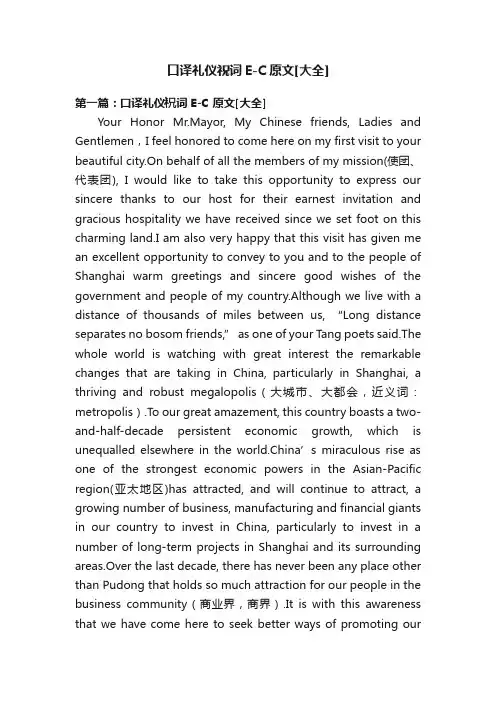 口译礼仪祝词 E-C 原文[大全]

第一篇：口译礼仪祝词 E-C 原文[大全]

Your Honor Mr.Mayor, My Chinese friends, Ladies and Gentlemen，I feel honored to come here on my first visit to your beautiful city.On behalf of all the members of my mission(使团、代表团), I would like to take this opportunity to express our sincere thanks to our host for their earnest invitation and gracious hospitality we have received since we set foot on this charming land.I am also very happy that this visit has given me an excellent opportunity to convey to you and to the people of Shanghai warm greetings and sincere good wishes of the government and people of my country.Although we live with a distance of thousands of miles between us, “Long distance separates no bosom friends,” as one of your Tang poets said.The whole world is watching with great interest the remarkable changes that are taking in China, particularly in Shanghai, a thriving and robust megalopolis（大城市、大都会，近义词：metropolis）.To our great amazement, this country boasts a two-and-half-decade persistent economic growth, which is unequalled elsewhere in the world.China’s miraculous rise as one of the strongest economic powers in the Asian-Pacific region(亚太地区)has attracted, and will continue to attract, a growing number of business, manufacturing and financial giants in our country to invest in China, particularly to invest in a number of long-term projects in Shanghai and its surrounding areas.Over the last decade, there has never been any place other than Pudong that holds so much attraction for our people in the business community（商业界，商界）.It is with this awareness that we have come here to seek better ways of promoting our